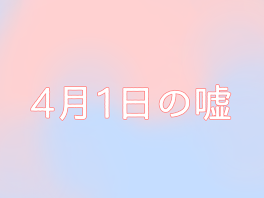 4月1日の嘘